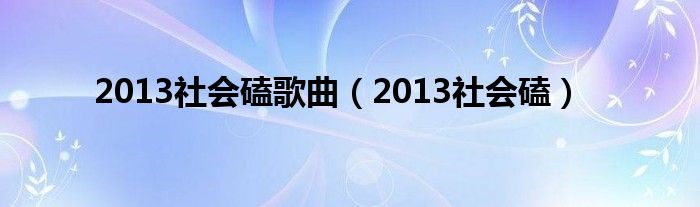 2013社会磕歌曲（2013社会磕）